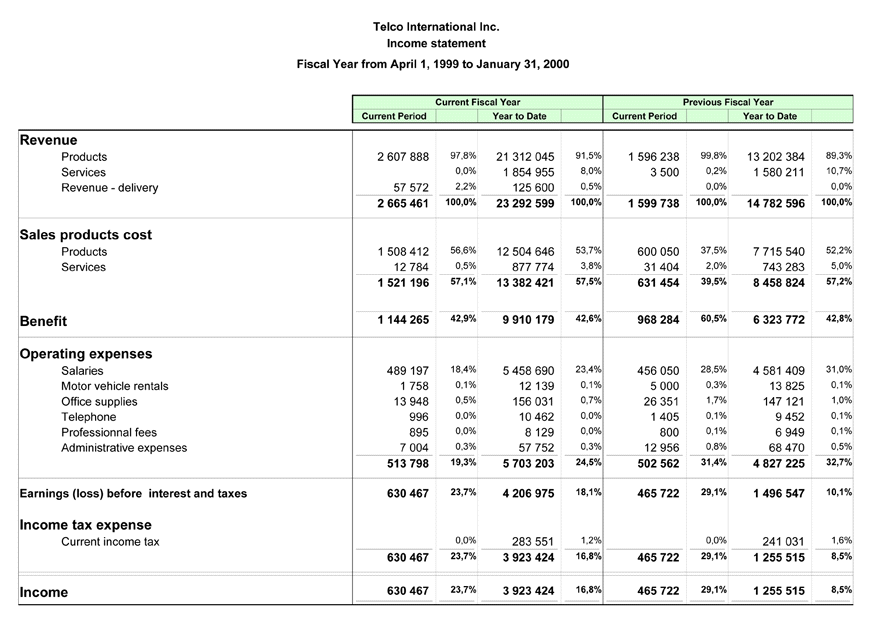 Telco International Inc.
Income statement
Fiscal Year from April 1, 1999 to January 31, 2000

| | Current Fiscal Year | | | | Previous Fiscal Year | | | |
|---|---|---|---|---|---|---|---|---|
| | Current Period | | Year to Date | | Current Period | | Year to Date | |
| **Revenue** | | | | | | | | |
| Products | 2 607 888 | 97,8% | 21 312 045 | 91,5% | 1 596 238 | 99,8% | 13 202 384 | 89,3% |
| Services | | 0,0% | 1 854 955 | 8,0% | 3 500 | 0,2% | 1 580 211 | 10,7% |
| Revenue - delivery | 57 572 | 2,2% | 125 600 | 0,5% | | 0,0% | | 0,0% |
| | 2 665 461 | 100,0% | 23 292 599 | 100,0% | 1 599 738 | 100,0% | 14 782 596 | 100,0% |
| **Sales products cost** | | | | | | | | |
| Products | 1 508 412 | 56,6% | 12 504 646 | 53,7% | 600 050 | 37,5% | 7 715 540 | 52,2% |
| Services | 12 784 | 0,5% | 877 774 | 3,8% | 31 404 | 2,0% | 743 283 | 5,0% |
| | 1 521 196 | 57,1% | 13 382 421 | 57,5% | 631 454 | 39,5% | 8 458 824 | 57,2% |
| **Benefit** | 1 144 265 | 42,9% | 9 910 179 | 42,6% | 968 284 | 60,5% | 6 323 772 | 42,8% |
| **Operating expenses** | | | | | | | | |
| Salaries | 489 197 | 18,4% | 5 458 690 | 23,4% | 456 050 | 28,5% | 4 581 409 | 31,0% |
| Motor vehicle rentals | 1 758 | 0,1% | 12 139 | 0,1% | 5 000 | 0,3% | 13 825 | 0,1% |
| Office supplies | 13 948 | 0,5% | 156 031 | 0,7% | 26 351 | 1,7% | 147 121 | 1,0% |
| Telephone | 996 | 0,0% | 10 462 | 0,0% | 1 405 | 0,1% | 9 452 | 0,1% |
| Professionnal fees | 895 | 0,0% | 8 129 | 0,0% | 800 | 0,1% | 6 949 | 0,1% |
| Administrative expenses | 7 004 | 0,3% | 57 752 | 0,3% | 12 956 | 0,8% | 68 470 | 0,5% |
| | 513 798 | 19,3% | 5 703 203 | 24,5% | 502 562 | 31,4% | 4 827 225 | 32,7% |
| **Earnings (loss) before interest and taxes** | 630 467 | 23,7% | 4 206 975 | 18,1% | 465 722 | 29,1% | 1 496 547 | 10,1% |
| **Income tax expense** | | | | | | | | |
| Current income tax | | 0,0% | 283 551 | 1,2% | | 0,0% | 241 031 | 1,6% |
| | 630 467 | 23,7% | 3 923 424 | 16,8% | 465 722 | 29,1% | 1 255 515 | 8,5% |
| **Income** | 630 467 | 23,7% | 3 923 424 | 16,8% | 465 722 | 29,1% | 1 255 515 | 8,5% |